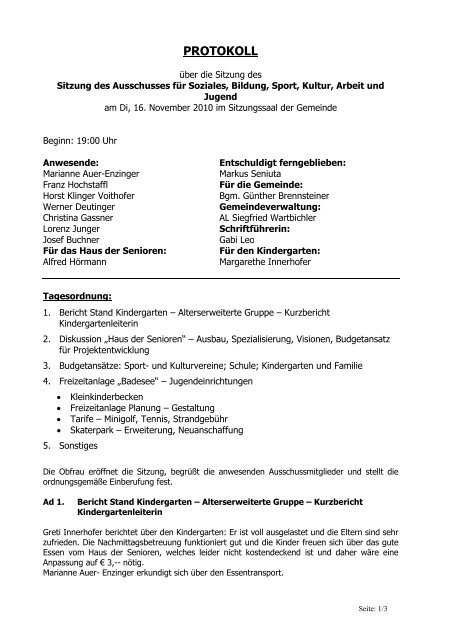 PROTOKOLL

über die Sitzung des
Sitzung des Ausschusses für Soziales, Bildung, Sport, Kultur, Arbeit und Jugend
am Di, 16. November 2010 im Sitzungssaal der Gemeinde

Beginn: 19:00 Uhr

Anwesende:
Marianne Auer-Enzinger
Franz Hochstaffl
Horst Klinger Voithofer
Werner Deutinger
Christina Gassner
Lorenz Junger
Josef Buchner
Für das Haus der Senioren:
Alfred Hörmann

Entschuldigt ferngeblieben:
Markus Seniuta
Für die Gemeinde:
Bgm. Günther Brennsteiner
Gemeindeverwaltung:
AL Siegfried Wartbichler
Schriftführerin:
Gabi Leo
Für den Kindergarten:
Margarethe Innerhofer

Tagesordnung:

1. Bericht Stand Kindergarten – Alterserweiterte Gruppe – Kurzbericht Kindergartenleiterin
2. Diskussion „Haus der Senioren" – Ausbau, Spezialisierung, Visionen, Budgetansatz für Projektentwicklung
3. Budgetansätze: Sport- und Kulturvereine; Schule; Kindergarten und Familie
4. Freizeitanlage „Badesee" – Jugendeinrichtungen
• Kleinkinderbecken
• Freizeitanlage Planung – Gestaltung
• Tarife – Minigolf, Tennis, Strandgebühr
• Skaterpark – Erweiterung, Neuanschaffung
5. Sonstiges

Die Obfrau eröffnet die Sitzung, begrüßt die anwesenden Ausschussmitglieder und stellt die ordnungsgemäße Einberufung fest.

Ad 1. Bericht Stand Kindergarten – Alterserweiterte Gruppe – Kurzbericht Kindergartenleiterin

Greti Innerhofer berichtet über den Kindergarten: Er ist voll ausgelastet und die Eltern sind sehr zufrieden. Die Nachmittagsbetreuung funktioniert gut und die Kinder freuen sich über das gute Essen vom Haus der Senioren, welches leider nicht kostendeckend ist und daher wäre eine Anpassung auf € 3,-- nötig.
Marianne Auer- Enzinger erkundigt sich über den Essentransport.

Seite: 1/3